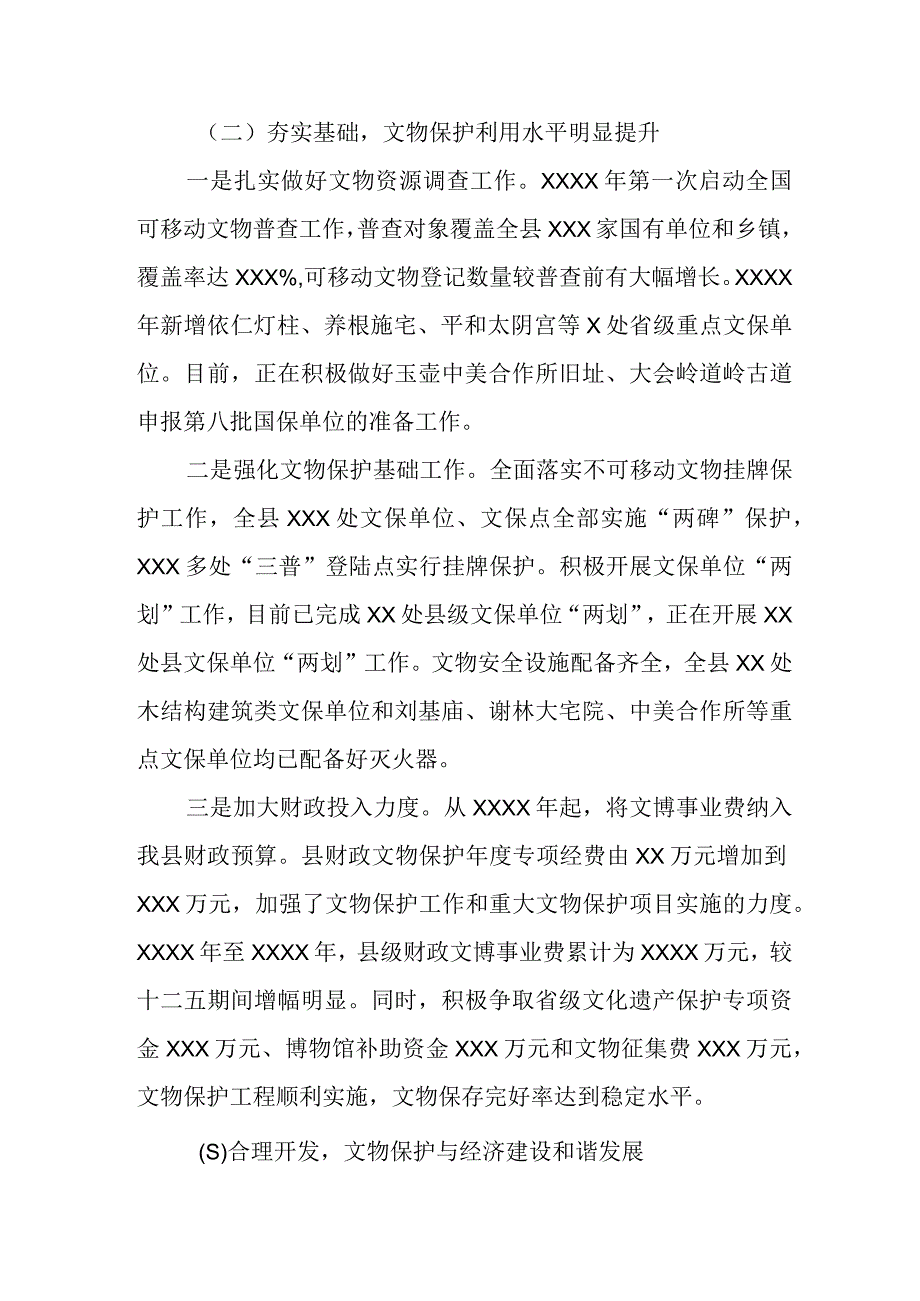 （二）夯实基础，文物保护利用水平明显提升

一是扎实做好文物资源调查工作。XXXX年第一次启动全国可移动文物普查工作，普查对象覆盖全县XXX家国有单位和乡镇，覆盖率达XXX%,可移动文物登记数量较普查前有大幅增长。XXXX年新增依仁灯柱、养根施宅、平和太阴宫等X处省级重点文保单位。目前，正在积极做好玉壶中美合作所旧址、大会岭道岭古道申报第八批国保单位的准备工作。

二是强化文物保护基础工作。全面落实不可移动文物挂牌保护工作，全县XXX处文保单位、文保点全部实施“两碑”保护，XXX多处“三普”登陆点实行挂牌保护。积极开展文保单位“两划”工作，目前已完成XX处县级文保单位“两划”，正在开展XX处县文保单位“两划”工作。文物安全设施配备齐全，全县XX处木结构建筑类文保单位和刘基庙、谢林大宅院、中美合作所等重点文保单位均已配备好灭火器。

三是加大财政投入力度。从XXXX年起，将文博事业费纳入我县财政预算。县财政文物保护年度专项经费由XX万元增加到XXX万元，加强了文物保护工作和重大文物保护项目实施的力度。XXXX年至XXXX年，县级财政文博事业费累计为XXXX万元，较十二五期间增幅明显。同时，积极争取省级文化遗产保护专项资金XXX万元、博物馆补助资金XXX万元和文物征集费XXX万元，文物保护工程顺利实施，文物保存完好率达到稳定水平。

(S)合理开发，文物保护与经济建设和谐发展